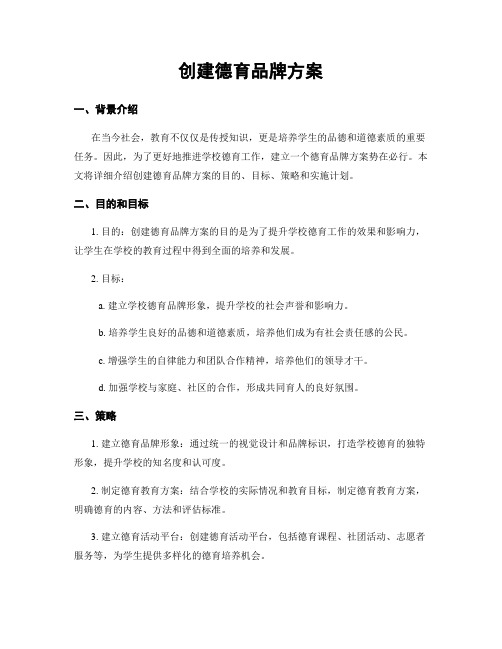 创建德育品牌方案

一、背景介绍

在当今社会，教育不仅仅是传授知识，更是培养学生的品德和道德素质的重要任务。因此，为了更好地推进学校德育工作，建立一个德育品牌方案势在必行。本文将详细介绍创建德育品牌方案的目的、目标、策略和实施计划。

二、目的和目标

1. 目的：创建德育品牌方案的目的是为了提升学校德育工作的效果和影响力，让学生在学校的教育过程中得到全面的培养和发展。

2. 目标：

a. 建立学校德育品牌形象，提升学校的社会声誉和影响力。

b. 培养学生良好的品德和道德素质，培养他们成为有社会责任感的公民。

c. 增强学生的自律能力和团队合作精神，培养他们的领导才干。

d. 加强学校与家庭、社区的合作，形成共同育人的良好氛围。

三、策略

1. 建立德育品牌形象：通过统一的视觉设计和品牌标识，打造学校德育的独特形象，提升学校的知名度和认可度。

2. 制定德育教育方案：结合学校的实际情况和教育目标，制定德育教育方案，明确德育的内容、方法和评估标准。

3. 建立德育活动平台：创建德育活动平台，包括德育课程、社团活动、志愿者服务等，为学生提供多样化的德育培养机会。